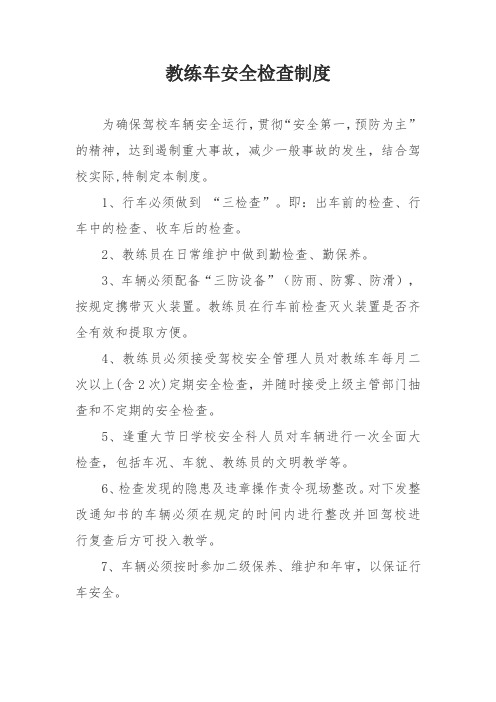 教练车安全检查制度

为确保驾校车辆安全运行，贯彻“安全第一，预防为主”的精神，达到遏制重大事故，减少一般事故的发生，结合驾校实际，特制定本制度。

1、行车必须做到 “三检查”。即：出车前的检查、行车中的检查、收车后的检查。

2、教练员在日常维护中做到勤检查、勤保养。

3、车辆必须配备“三防设备”（防雨、防雾、防滑），按规定携带灭火装置。教练员在行车前检查灭火装置是否齐全有效和提取方便。

4、教练员必须接受驾校安全管理人员对教练车每月二次以上(含2次)定期安全检查，并随时接受上级主管部门抽查和不定期的安全检查。

5、逢重大节日学校安全科人员对车辆进行一次全面大检查，包括车况、车貌、教练员的文明教学等。

6、检查发现的隐患及违章操作责令现场整改。对下发整改通知书的车辆必须在规定的时间内进行整改并回驾校进行复查后方可投入教学。

7、车辆必须按时参加二级保养、维护和年审，以保证行车安全。